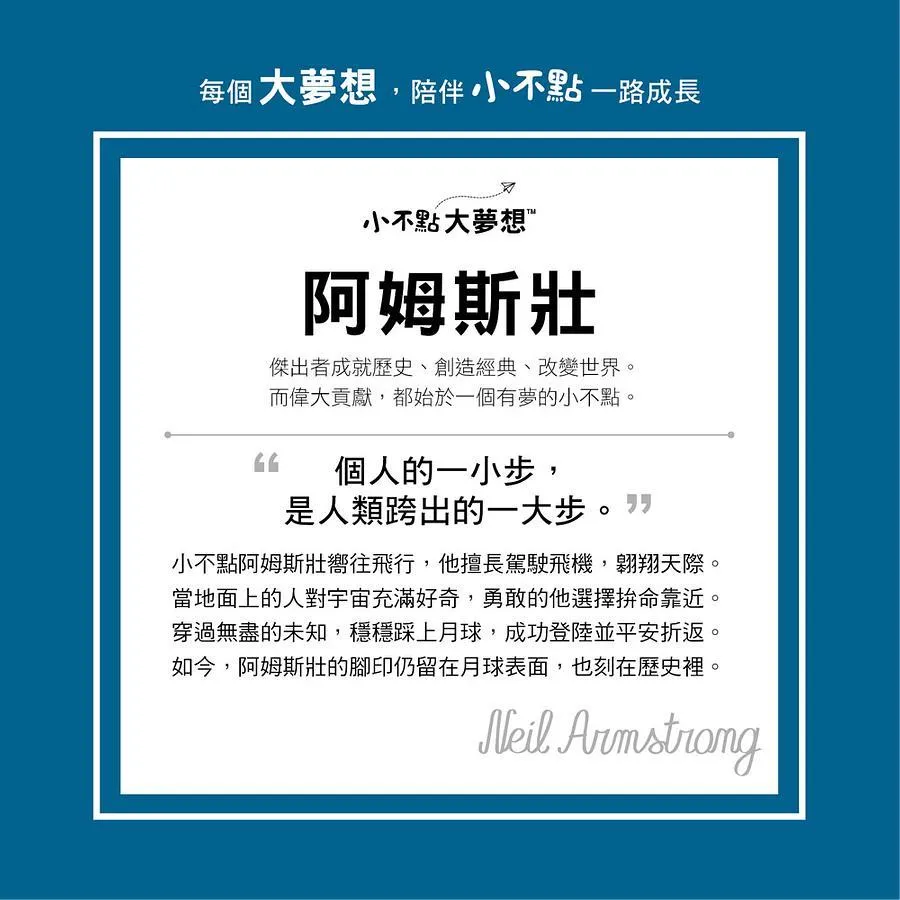 每個大夢想，陪伴小不點一路成長

小不點大夢想™

阿姆斯壯

傑出者成就歷史、創造經典、改變世界。
而偉大貢獻，都始於一個有夢的小不點。

“ 個人的一小步，
是人類跨出的一大步。”

小不點阿姆斯壯嚮往飛行，他擅長駕駛飛機，翱翔天際。
當地面上的人對宇宙充滿好奇，勇敢的他選擇拚命靠近。
穿過無盡的未知，穩穩踩上月球，成功登陸並平安折返。
如今，阿姆斯壯的腳印仍留在月球表面，也刻在歷史裡。

Neil Armstrong